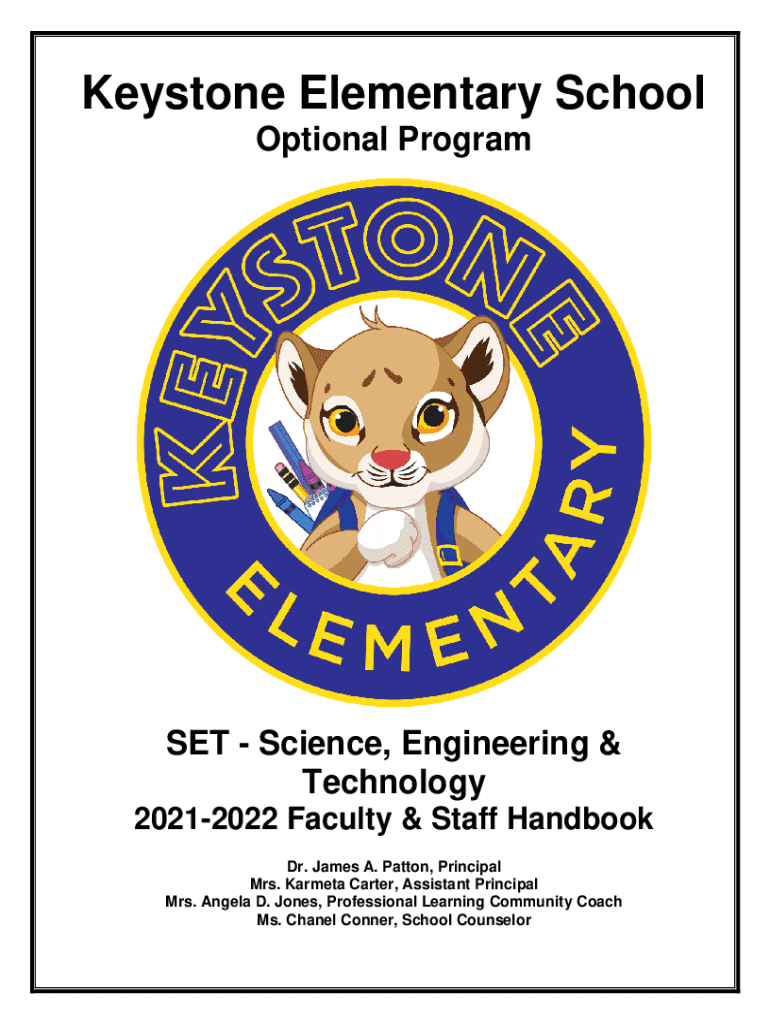 Keystone Elementary School
Optional Program

KEYSTONE
ELEMENTARY

SET - Science, Engineering & Technology
2021-2022 Faculty & Staff Handbook

Dr. James A. Patton, Principal
Mrs. Karmeta Carter, Assistant Principal
Mrs. Angela D. Jones, Professional Learning Community Coach
Ms. Chanel Conner, School Counselor